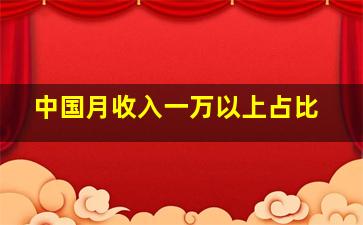 中国月收入一万以上占比